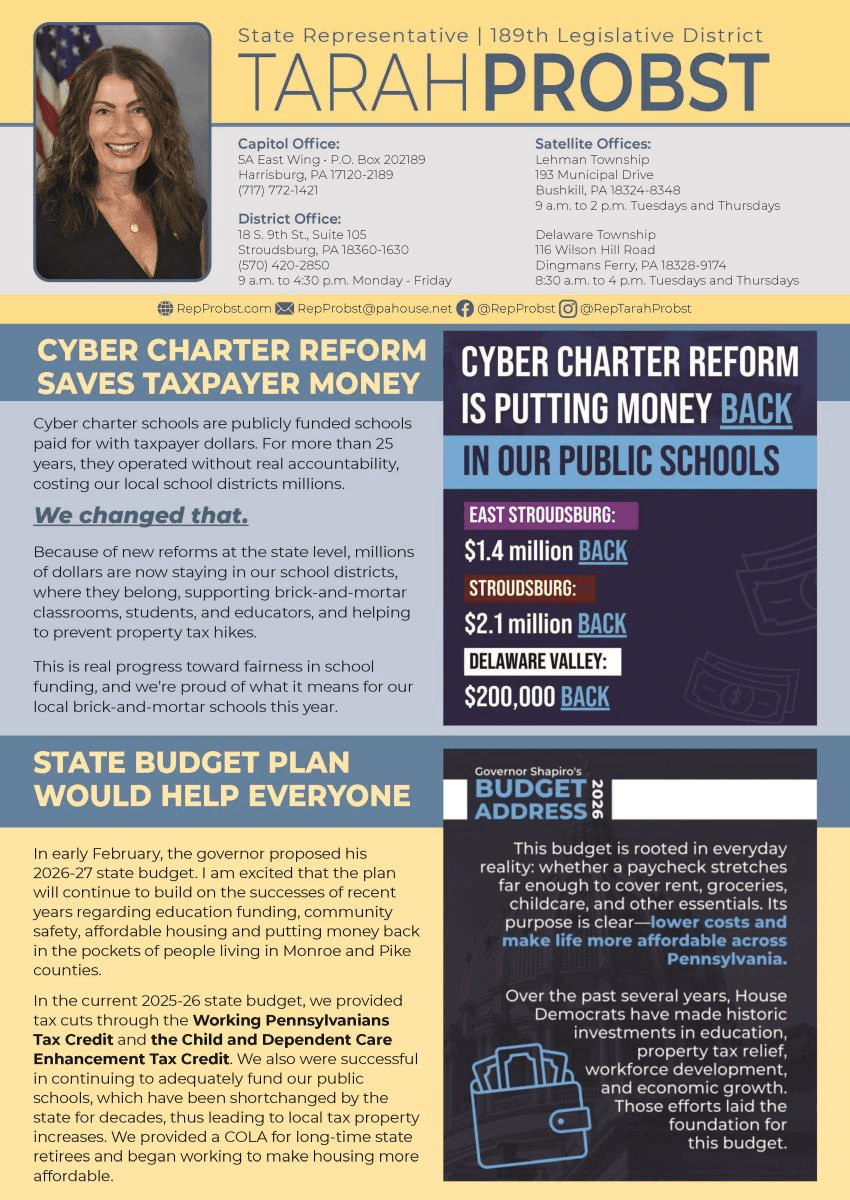 State Representative | 189th Legislative District
TARAH PROBST

Capitol Office:
5A East Wing • P.O. Box 202189
Harrisburg, PA 17120-2189
(717) 772-1421

District Office:
18 S. 9th St., Suite 105
Stroudsburg, PA 18360-1630
(570) 420-2850
9 a.m. to 4:30 p.m. Monday - Friday

Satellite Offices:
Lehman Township
193 Municipal Drive
Bushkill, PA 18324-8348
9 a.m. to 2 p.m. Tuesdays and Thursdays

Delaware Township
116 Wilson Hill Road
Dingmans Ferry, PA 18328-9174
8:30 a.m. to 4 p.m. Tuesdays and Thursdays

RepProbst.com RepProbst@pahouse.net @RepProbst @RepTarahProbst

CYBER CHARTER REFORM SAVES TAXPAYER MONEY

Cyber charter schools are publicly funded schools paid for with taxpayer dollars. For more than 25 years, they operated without real accountability, costing our local school districts millions.

We changed that.

Because of new reforms at the state level, millions of dollars are now staying in our school districts, where they belong, supporting brick-and-mortar classrooms, students, and educators, and helping to prevent property tax hikes.

This is real progress toward fairness in school funding, and we're proud of what it means for our local brick-and-mortar schools this year.

CYBER CHARTER REFORM IS PUTTING MONEY BACK IN OUR PUBLIC SCHOOLS

EAST STROUDSBURG:
$1.4 million BACK

STROUDSBURG:
$2.1 million BACK

DELAWARE VALLEY:
$200,000 BACK

STATE BUDGET PLAN WOULD HELP EVERYONE

In early February, the governor proposed his 2026-27 state budget. I am excited that the plan will continue to build on the successes of recent years regarding education funding, community safety, affordable housing and putting money back in the pockets of people living in Monroe and Pike counties.

In the current 2025-26 state budget, we provided tax cuts through the Working Pennsylvanians Tax Credit and the Child and Dependent Care Enhancement Tax Credit. We also were successful in continuing to adequately fund our public schools, which have been shortchanged by the state for decades, thus leading to local tax property increases. We provided a COLA for long-time state retirees and began working to make housing more affordable.

Governor Shapiro's
BUDGET ADDRESS 2026

This budget is rooted in everyday reality: whether a paycheck stretches far enough to cover rent, groceries, childcare, and other essentials. Its purpose is clear—lower costs and make life more affordable across Pennsylvania.

Over the past several years, House Democrats have made historic investments in education, property tax relief, workforce development, and economic growth. Those efforts laid the foundation for this budget.